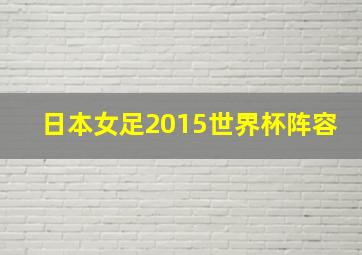 日本女足2015世界杯阵容